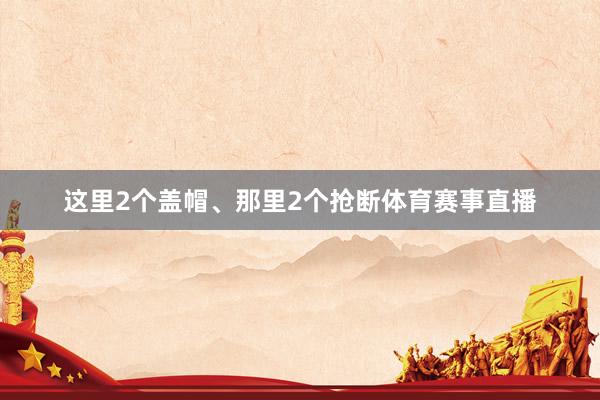 这里2个盖帽、那里2个抢断体育赛事直播